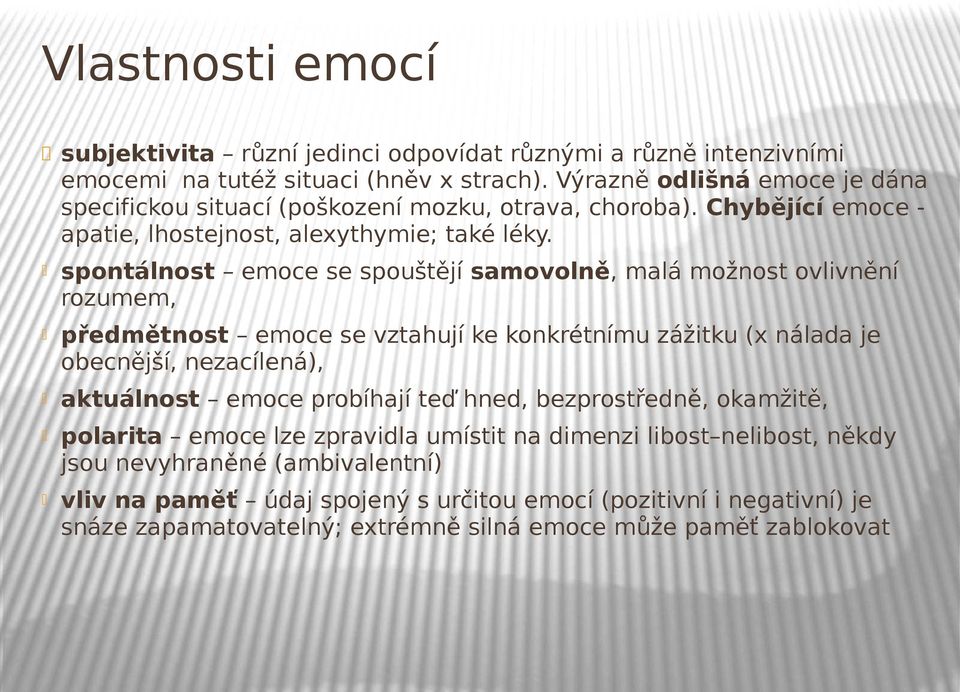 Vlastnosti emocí

subjektivita – různí jedinci odpovídat různými a různě intenzivními emocemi na tutéž situaci (hněv x strach). Výrazně odlišná emoce je dána specifickou situací (poškození mozku, otrava, choroba). Chybějící emoce - apatie, lhostejnost, alexythymie; také léky.

spontálnost – emoce se spouštějí samovolně, malá možnost ovlivnění rozumem,

předmětnost – emoce se vztahují ke konkrétnímu zážitku (x nálada je obecnější, nezacílená),

aktuálnost – emoce probíhají teď hned, bezprostředně, okamžitě,

polarita – emoce lze zpravidla umístit na dimenzi libost–nelibost, někdy jsou nevyhraněné (ambivalentní)

vliv na paměť – údaj spojený s určitou emocí (pozitivní i negativní) je snáze zapamatovatelný; extrémně silná emoce může paměť zablokovat